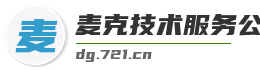 麦

麦克技术服务公

dg.721.cn